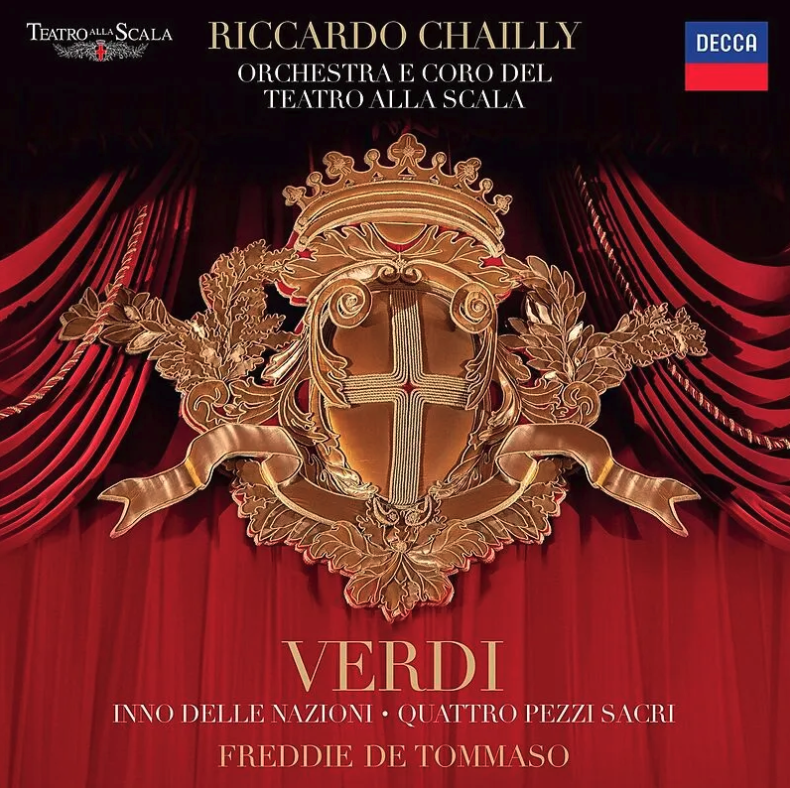 TEATRO ALLA SCALA

RICCARDO CHAILLY
ORCHESTRA E CORO DEL TEATRO ALLA SCALA

DECCA

VERDI
INNO DELLE NAZIONI • QUATTRO PEZZI SACRI
FREDDIE DE TOMMASO